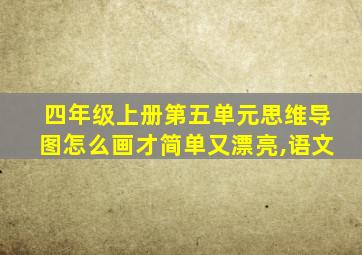 四年级上册第五单元思维导图怎么画才简单又漂亮,语文